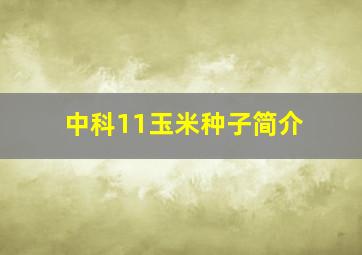 中科11玉米种子简介